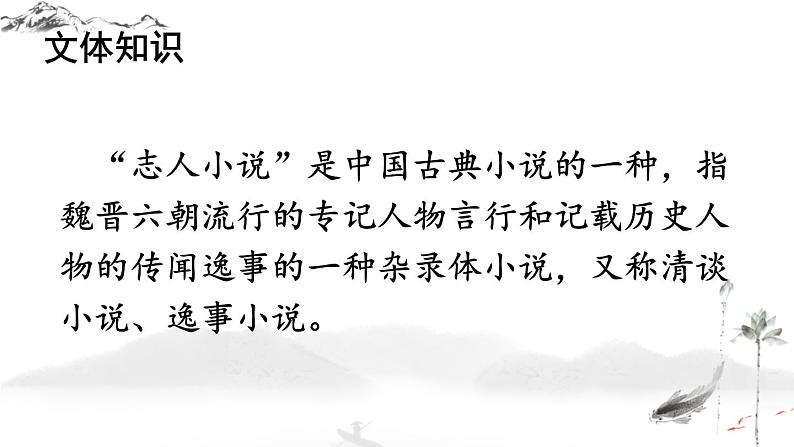 文体知识

“志人小说”是中国古典小说的一种，指魏晋六朝流行的专记人物言行和记载历史人物的传闻逸事的一种杂录体小说，又称清谈小说、逸事小说。